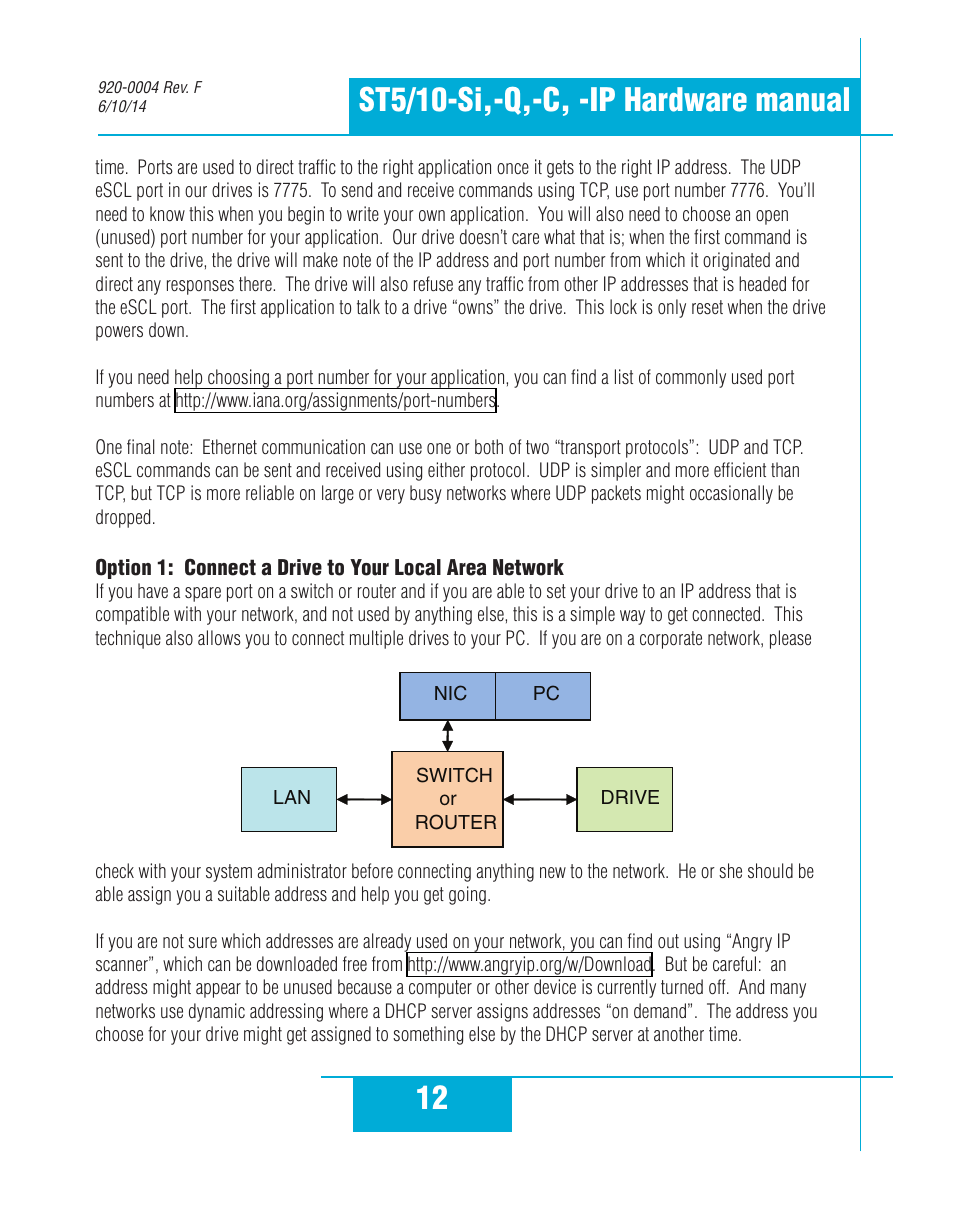 920-0004 Rev. F
6/10/14

ST5/10-Si,-Q,-C, -IP Hardware manual

time. Ports are used to direct traffic to the right application once it gets to the right IP address. The UDP eSCL port in our drives is 7775. To send and receive commands using TCP, use port number 7776. You'll need to know this when you begin to write your own application. You will also need to choose an open (unused) port number for your application. Our drive doesn't care what that is; when the first command is sent to the drive, the drive will make note of the IP address and port number from which it originated and direct any responses there. The drive will also refuse any traffic from other IP addresses that is headed for the eSCL port. The first application to talk to a drive "owns" the drive. This lock is only reset when the drive powers down.

If you need help choosing a port number for your application, you can find a list of commonly used port numbers at http://www.iana.org/assignments/port-numbers.

One final note: Ethernet communication can use one or both of two "transport protocols": UDP and TCP. eSCL commands can be sent and received using either protocol. UDP is simpler and more efficient than TCP, but TCP is more reliable on large or very busy networks where UDP packets might occasionally be dropped.

Option 1: Connect a Drive to Your Local Area Network
If you have a spare port on a switch or router and if you are able to set your drive to an IP address that is compatible with your network, and not used by anything else, this is a simple way to get connected. This technique also allows you to connect multiple drives to your PC. If you are on a corporate network, please

NIC
PC
LAN
SWITCH
or
ROUTER
DRIVE

check with your system administrator before connecting anything new to the network. He or she should be able assign you a suitable address and help you get going.

If you are not sure which addresses are already used on your network, you can find out using "Angry IP scanner", which can be downloaded free from http://www.angryip.org/w/Download. But be careful: an address might appear to be unused because a computer or other device is currently turned off. And many networks use dynamic addressing where a DHCP server assigns addresses "on demand". The address you choose for your drive might get assigned to something else by the DHCP server at another time.

12